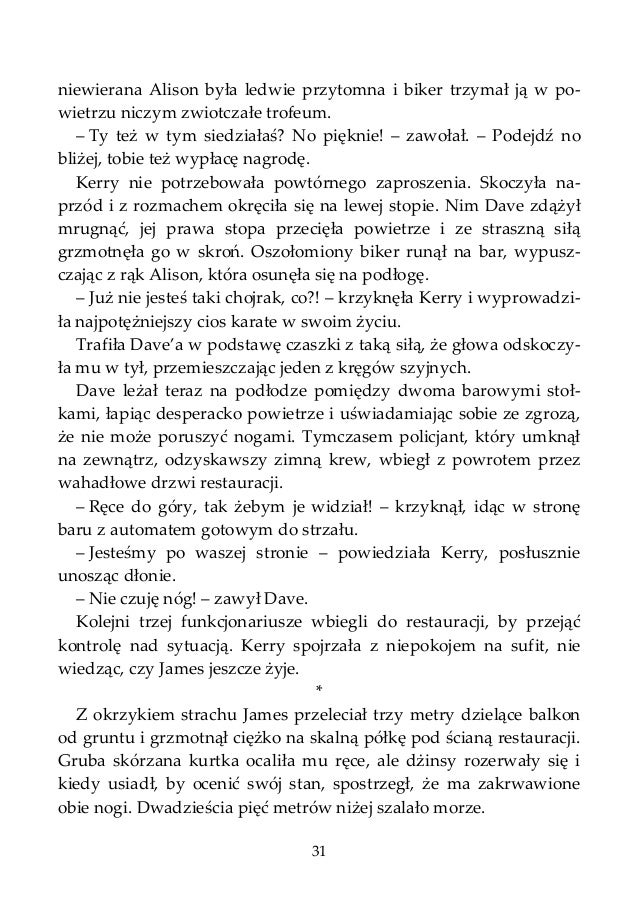 niewierana Alison była ledwie przytomna i biker trzymał ją w powietrzu niczym zwiotczałe trofeum.

– Ty też w tym siedziałaś? No pięknie! – zawołał. – Podejdź no bliżej, tobie też wypłacę nagrodę.

Kerry nie potrzebowała powtórnego zaproszenia. Skoczyła naprzód i z rozmachem okręciła się na lewej stopie. Nim Dave zdążył mrugnąć, jej prawa stopa przecięła powietrze i ze straszną siłą grzmotnęła go w skroń. Oszołomiony biker runął na bar, wypuszczając z rąk Alison, która osunęła się na podłogę.

– Już nie jesteś taki chojrak, co?! – krzyknęła Kerry i wyprowadziła najpotężniejszy cios karate w swoim życiu.

Trafiła Dave'a w podstawę czaszki z taką siłą, że głowa odskoczyła mu w tył, przemieszczając jeden z kręgów szyjnych.

Dave leżał teraz na podłodze pomiędzy dwoma barowymi stołkami, łapiąc desperacko powietrze i uświadamiając sobie ze zgrozą, że nie może poruszyć nogami. Tymczasem policjant, który umknął na zewnątrz, odzyskawszy zimną krew, wbiegł z powrotem przez wahadłowe drzwi restauracji.

– Ręce do góry, tak żebym je widział! – krzyknął, idąc w stronę baru z automatem gotowym do strzału.

– Jesteśmy po waszej stronie – powiedziała Kerry, posłusznie unosząc dłonie.

– Nie czuję nóg! – zawył Dave.

Kolejni trzej funkcjonariusze wbiegli do restauracji, by przejąć kontrolę nad sytuacją. Kerry spojrzała z niepokojem na sufit, nie wiedząc, czy James jeszcze żyje.

*

Z okrzykiem strachu James przeleciał trzy metry dzielące balkon od gruntu i grzmotnął ciężko na skalną półkę pod ścianą restauracji. Gruba skórzana kurtka ocaliła mu ręce, ale dżinsy rozerwały się i kiedy usiadł, by ocenić swój stan, spostrzegł, że ma zakrwawione obie nogi. Dwadzieścia pięć metrów niżej szalało morze.

31